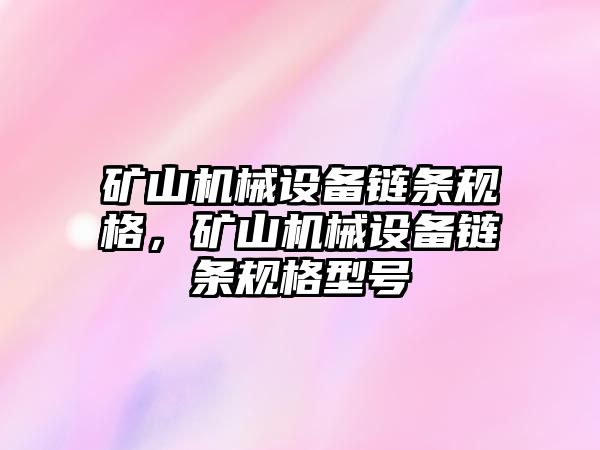 矿山机械设备链条规格，矿山机械设备链条规格型号